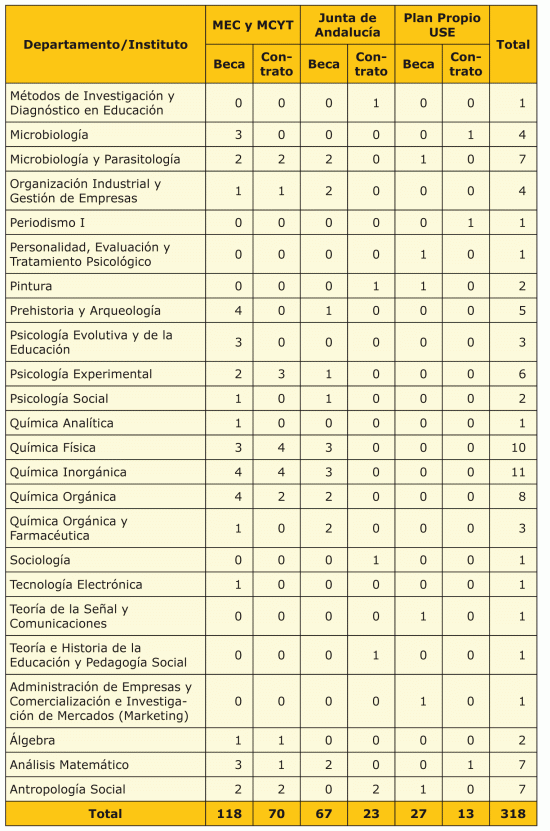 | Departamento/Instituto | MEC y MCYT Beca | MEC y MCYT Contrato | Junta de Andalucía Beca | Junta de Andalucía Contrato | Plan Propio USE Beca | Plan Propio USE Contrato | Total |
|---|---|---|---|---|---|---|---|
| Métodos de Investigación y Diagnóstico en Educación | 0 | 0 | 0 | 1 | 0 | 0 | 1 |
| Microbiología | 3 | 0 | 0 | 0 | 0 | 1 | 4 |
| Microbiología y Parasitología | 2 | 2 | 2 | 0 | 1 | 0 | 7 |
| Organización Industrial y Gestión de Empresas | 1 | 1 | 2 | 0 | 0 | 0 | 4 |
| Periodismo I | 0 | 0 | 0 | 0 | 0 | 1 | 1 |
| Personalidad, Evaluación y Tratamiento Psicológico | 0 | 0 | 0 | 0 | 1 | 0 | 1 |
| Pintura | 0 | 0 | 0 | 1 | 1 | 0 | 2 |
| Prehistoria y Arqueología | 4 | 0 | 1 | 0 | 0 | 0 | 5 |
| Psicología Evolutiva y de la Educación | 3 | 0 | 0 | 0 | 0 | 0 | 3 |
| Psicología Experimental | 2 | 3 | 1 | 0 | 0 | 0 | 6 |
| Psicología Social | 1 | 0 | 1 | 0 | 0 | 0 | 2 |
| Química Analítica | 1 | 0 | 0 | 0 | 0 | 0 | 1 |
| Química Física | 3 | 4 | 3 | 0 | 0 | 0 | 10 |
| Química Inorgánica | 4 | 4 | 3 | 0 | 0 | 0 | 11 |
| Química Orgánica | 4 | 2 | 2 | 0 | 0 | 0 | 8 |
| Química Orgánica y Farmacéutica | 1 | 0 | 2 | 0 | 0 | 0 | 3 |
| Sociología | 0 | 0 | 0 | 1 | 0 | 0 | 1 |
| Tecnología Electrónica | 1 | 0 | 0 | 0 | 0 | 0 | 1 |
| Teoría de la Señal y Comunicaciones | 0 | 0 | 0 | 0 | 1 | 0 | 1 |
| Teoría e Historia de la Educación y Pedagogía Social | 0 | 0 | 0 | 1 | 0 | 0 | 1 |
| Administración de Empresas y Comercialización e Investigación de Mercados (Marketing) | 0 | 0 | 0 | 0 | 1 | 0 | 1 |
| Álgebra | 1 | 1 | 0 | 0 | 0 | 0 | 2 |
| Análisis Matemático | 3 | 1 | 2 | 0 | 0 | 1 | 7 |
| Antropología Social | 2 | 2 | 0 | 2 | 1 | 0 | 7 |
| Total | 118 | 70 | 67 | 23 | 27 | 13 | 318 |